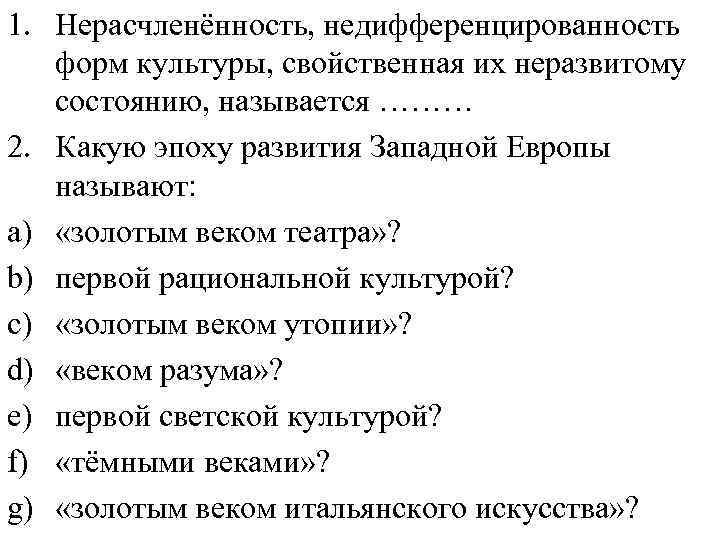 1. Нерасчленённость, недифференцированность форм культуры, свойственная их неразвитому состоянию, называется ………

2. Какую эпоху развития Западной Европы называют:

a) «золотым веком театра»?

b) первой рациональной культурой?

c) «золотым веком утопии»?

d) «веком разума»?

e) первой светской культурой?

f) «тёмными веками»?

g) «золотым веком итальянского искусства»?